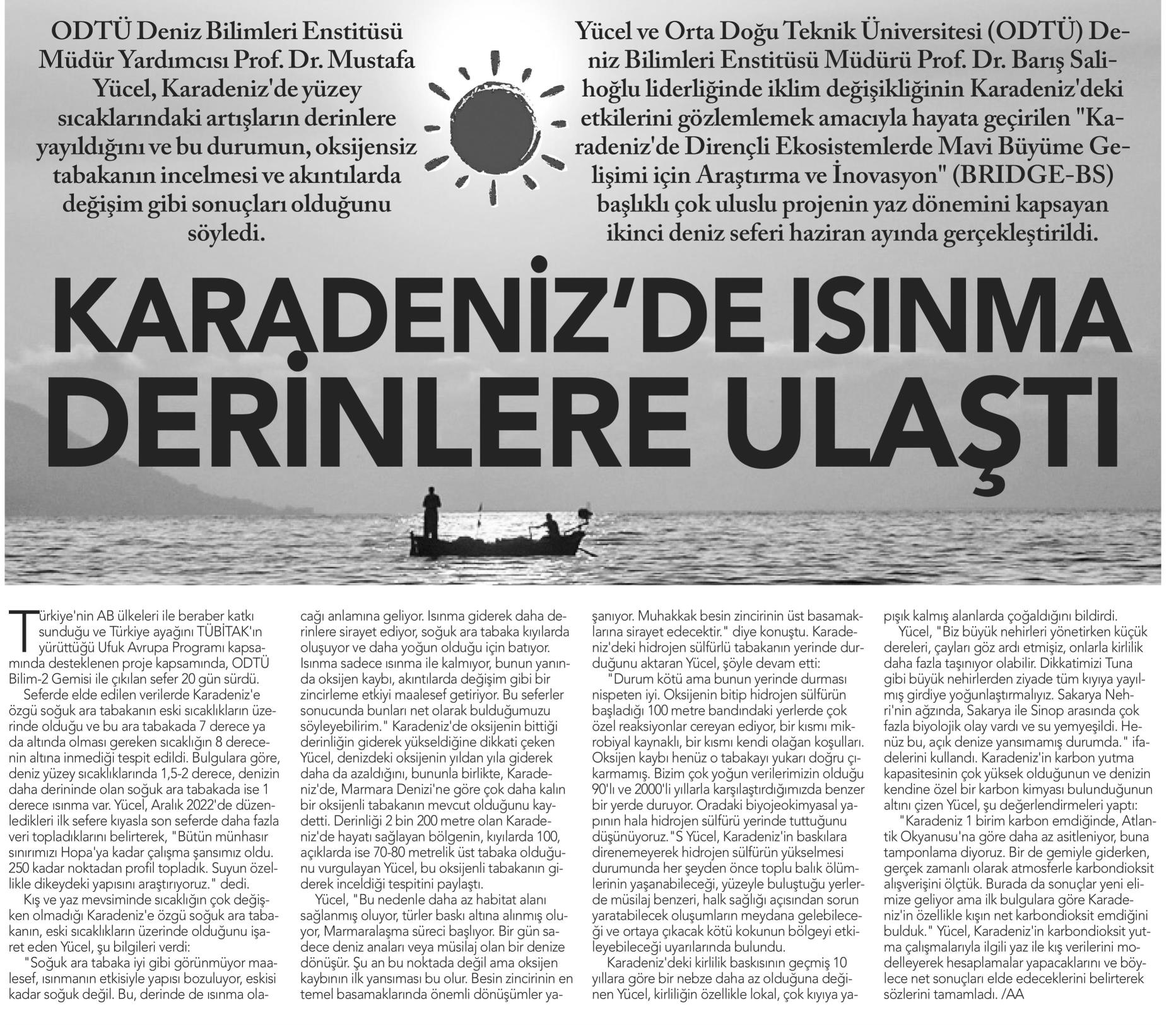 ODTÜ Deniz Bilimleri Enstitüsü Müdür Yardımcısı Prof. Dr. Mustafa Yücel, Karadeniz'de yüzey sıcaklarındaki artışların derinlere yayıldığını ve bu durumun, oksijensiz tabakanın incelmesi ve akıntılarda değişim gibi sonuçları olduğunu söyledi.

Yücel ve Orta Doğu Teknik Üniversitesi (ODTÜ) Deniz Bilimleri Enstitüsü Müdürü Prof. Dr. Barış Salihoğlu liderliğinde iklim değişikliğinin Karadeniz'deki etkilerini gözlemlemek amacıyla hayata geçirilen "Karadeniz'de Dirençli Ekosistemlerde Mavi Büyüme Gelişimi için Araştırma ve İnovasyon" (BRIDGE-BS) başlıklı çok uluslu projenin yaz dönemini kapsayan ikinci deniz seferi haziran ayında gerçekleştirildi.

KARADENİZ'DE ISINMA DERİNLERE ULAŞTI

Türkiye'nin AB ülkeleri ile beraber katkı sunduğu ve Türkiye ayağını TÜBİTAK'ın yürüttüğü Ufuk Avrupa Programı kapsamında desteklenen proje kapsamında, ODTÜ Bilim-2 Gemisi ile çıkılan sefer 20 gün sürdü.

Seferde elde edilen verilerde Karadeniz'e özgü soğuk ara tabakanın eski sıcaklıkların üzerinde olduğu ve bu ara tabakada 7 derece ya da altında olması gereken sıcaklığın 8 derecenin altına inmediği tespit edildi. Bulgulara göre, deniz yüzey sıcaklıklarında 1,5-2 derece, denizin daha derininde olan soğuk ara tabakada ise 1 derece ısınma var. Yücel, Aralık 2022'de düzenledikleri ilk sefere kıyasla son seferde daha fazla veri topladıklarını belirterek, "Bütün münhasır sınırımızı Hopa'ya kadar çalışma şansımız oldu. 250 kadar noktadan profil topladık. Suyun özellikle dikeydeki yapısını araştırıyoruz." dedi.

Kış ve yaz mevsiminde sıcaklığın çok değişken olmadığı Karadeniz'e özgü soğuk ara tabakanın, eski sıcaklıkların üzerinde olduğunu işaret eden Yücel, şu bilgileri verdi:

"Soğuk ara tabaka iyi gibi görünmüyor maalesef, ısınmanın etkisiyle yapısı bozuluyor, eskisi kadar soğuk değil. Bu, derinde de ısınma olacağı anlamına geliyor. Isınma giderek daha derinlere sirayet ediyor, soğuk ara tabaka kıyılarda oluşuyor ve daha yoğun olduğu için batıyor. Isınma sadece ısınma ile kalmıyor, bunun yanında oksijen kaybı, akıntılarda değişim gibi bir zincirleme etkiyi maalesef getiriyor. Bu seferler sonucunda bunları net olarak bulduğumuzu söyleyebilirim." Karadeniz'de oksijenin bittiği derinliğin giderek yükseldiğine dikkati çeken Yücel, denizdeki oksijenin yıldan yıla giderek daha da azaldığını, bununla birlikte, Karadeniz'de, Marmara Denizi'ne göre çok daha kalın bir oksijenli tabakanın mevcut olduğunu kaydetti. Derinliği 2 bin 200 metre olan Karadeniz'de hayatı sağlayan bölgenin, kıyılarda 100, açıklarda ise 70-80 metrelik üst tabaka olduğunu vurgulayan Yücel, bu oksijenli tabakanın giderek inceldiği tespitini paylaştı.

Yücel, "Bu nedenle daha az habitat alanı sağlanmış oluyor, türler baskı altına alınmış oluyor, Marmaralaşma süreci başlıyor. Bir gün sadece deniz anaları veya müsilaj olan bir denize dönüşür. Şu an bu noktada değil ama oksijen kaybının ilk yansıması bu olur. Besin zincirinin en temel basamaklarında önemli dönüşümler yaşanıyor. Muhakkak besin zincirinin üst basamaklarına sirayet edecektir." diye konuştu. Karadeniz'deki hidrojen sülfürlü tabakanın yerinde durduğunu aktaran Yücel, şöyle devam etti:

"Durum kötü ama bunun yerinde durması nispeten iyi. Oksijenin bitip hidrojen sülfürün başladığı 100 metre bandındaki yerlerde çok özel reaksiyonlar cereyan ediyor, bir kısmı mikrobiyal kaynaklı, bir kısmı kendi olağan koşulları. Oksijen kaybı henüz o tabakayı yukarı doğru çıkarmamış. Bizim çok yoğun verilerimizin olduğu 90'lı ve 2000'li yıllarla karşılaştırdığımızda benzer bir yerde duruyor. Oradaki biyojeokimyasal yapının hala hidrojen sülfürü yerinde tuttuğunu düşünüyoruz."S Yücel, Karadeniz'in baskılara direnemeyerek hidrojen sülfürün yükselmesi durumunda her şeyden önce toplu balık ölümlerinin yaşanabileceği, yüzeyle buluştuğu yerlerde müsilaj benzeri, halk sağlığı açısından sorun yaratabilecek oluşumların meydana gelebileceği ve ortaya çıkacak kötü kokunun bölgeyi etkileyebileceği uyarılarında bulundu.

Karadeniz'deki kirlilik baskısının geçmiş 10 yıllara göre bir nebze daha az olduğuna değinen Yücel, kirliliğin özellikle lokal, çok kıyıya yapışık kalmış alanlarda çoğaldığını bildirdi.

Yücel, "Biz büyük nehirleri yönetirken küçük dereleri, çayları göz ardı etmişiz, onlarla kirlilik daha fazla taşınıyor olabilir. Dikkatimizi Tuna gibi büyük nehirlerden ziyade tüm kıyıya yayılmış girdiye yoğunlaştırmalıyız. Sakarya Nehri'nin ağzında, Sakarya ile Sinop arasında çok fazla biyolojik olay vardı ve su yemyeşildi. Henüz bu, açık denize yansımamış durumda." ifadelerini kullandı. Karadeniz'in karbon yutma kapasitesinin çok yüksek olduğunun ve denizin kendine özel bir karbon kimyası bulunduğunun altını çizen Yücel, şu değerlendirmeleri yaptı:

"Karadeniz 1 birim karbon emdiğinde, Atlantik Okyanusu'na göre daha az asitleniyor, buna tamponlama diyoruz. Bir de gemiyle giderken, gerçek zamanlı olarak atmosferle karbondioksit alışverişini ölçtük. Burada da sonuçlar yeni elimize geliyor ama ilk bulgulara göre Karadeniz'in özellikle kışın net karbondioksit emdiğini bulduk." Yücel, Karadeniz'in karbondioksit yutma çalışmalarıyla ilgili yaz ile kış verilerini modelleyerek hesaplamalar yapacaklarını ve böylece net sonuçları elde edeceklerini belirterek sözlerini tamamladı. /AA